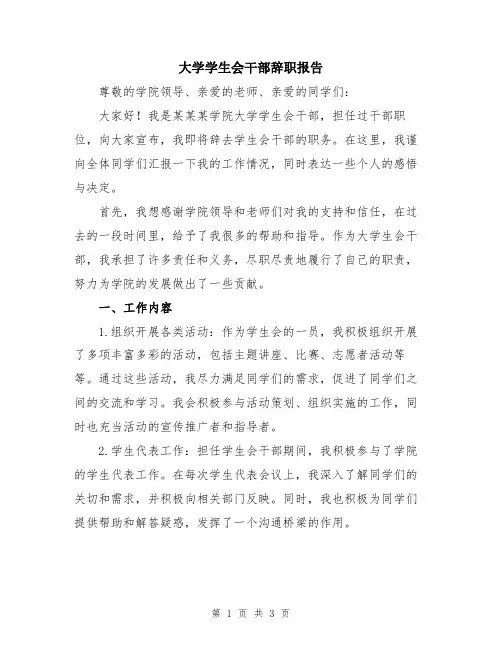 大学学生会干部辞职报告

尊敬的学院领导、亲爱的老师、亲爱的同学们：

大家好！我是某某某学院大学学生会干部，担任过干部职位，向大家宣布，我即将辞去学生会干部的职务。在这里，我谨向全体同学们汇报一下我的工作情况，同时表达一些个人的感悟与决定。

首先，我想感谢学院领导和老师们对我的支持和信任，在过去的一段时间里，给予了我很多的帮助和指导。作为大学生会干部，我承担了许多责任和义务，尽职尽责地履行了自己的职责，努力为学院的发展做出了一些贡献。

一、工作内容

1.组织开展各类活动：作为学生会的一员，我积极组织开展了多项丰富多彩的活动，包括主题讲座、比赛、志愿者活动等等。通过这些活动，我尽力满足同学们的需求，促进了同学们之间的交流和学习。我会积极参与活动策划、组织实施的工作，同时也充当活动的宣传推广者和指导者。

2.学生代表工作：担任学生会干部期间，我积极参与了学院的学生代表工作。在每次学生代表会议上，我深入了解同学们的关切和需求，并积极向相关部门反映。同时，我也积极为同学们提供帮助和解答疑惑，发挥了一个沟通桥梁的作用。

第 1 页 共 3 页